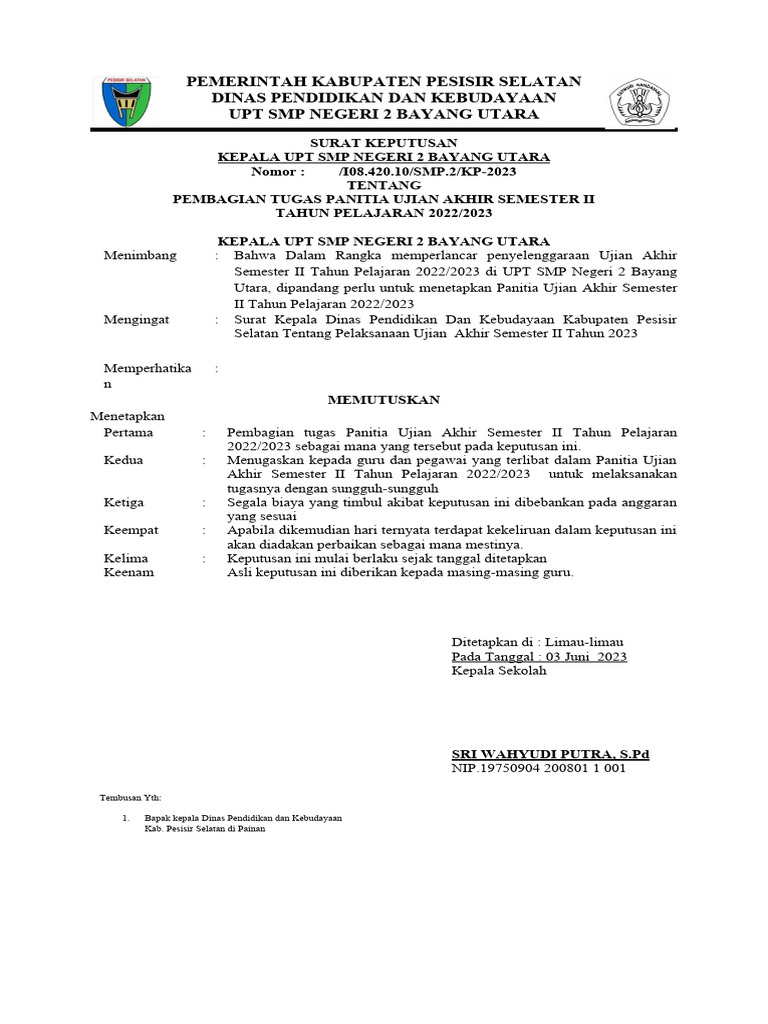 PESISIR SELATAN

PEMERINTAH KABUPATEN PESISIR SELATAN
DINAS PENDIDIKAN DAN KEBUDAYAAN
UPT SMP NEGERI 2 BAYANG UTARA

SURAT KEPUTUSAN
KEPALA UPT SMP NEGERI 2 BAYANG UTARA
Nomor : /I08.420.10/SMP.2/KP-2023
TENTANG
PEMBAGIAN TUGAS PANITIA UJIAN AKHIR SEMESTER II
TAHUN PELAJARAN 2022/2023

KEPALA UPT SMP NEGERI 2 BAYANG UTARA

Menimbang : Bahwa Dalam Rangka memperlancar penyelenggaraan Ujian Akhir Semester II Tahun Pelajaran 2022/2023 di UPT SMP Negeri 2 Bayang Utara, dipandang perlu untuk menetapkan Panitia Ujian Akhir Semester II Tahun Pelajaran 2022/2023

Mengingat : Surat Kepala Dinas Pendidikan Dan Kebudayaan Kabupaten Pesisir Selatan Tentang Pelaksanaan Ujian Akhir Semester II Tahun 2023

Memperhatikan :

MEMUTUSKAN

Menetapkan
Pertama : Pembagian tugas Panitia Ujian Akhir Semester II Tahun Pelajaran 2022/2023 sebagai mana yang tersebut pada keputusan ini.
Kedua : Menugaskan kepada guru dan pegawai yang terlibat dalam Panitia Ujian Akhir Semester II Tahun Pelajaran 2022/2023 untuk melaksanakan tugasnya dengan sungguh-sungguh
Ketiga : Segala biaya yang timbul akibat keputusan ini dibebankan pada anggaran yang sesuai
Keempat : Apabila dikemudian hari ternyata terdapat kekeliruan dalam keputusan ini akan diadakan perbaikan sebagai mana mestinya.
Kelima : Keputusan ini mulai berlaku sejak tanggal ditetapkan
Keenam Asli keputusan ini diberikan kepada masing-masing guru.

Ditetapkan di : Limau-limau
Pada Tanggal : 03 Juni 2023
Kepala Sekolah

SRI WAHYUDI PUTRA, S.Pd
NIP.19750904 200801 1 001

Tembusan Yth:

1. Bapak kepala Dinas Pendidikan dan Kebudayaan Kab. Pesisir Selatan di Painan